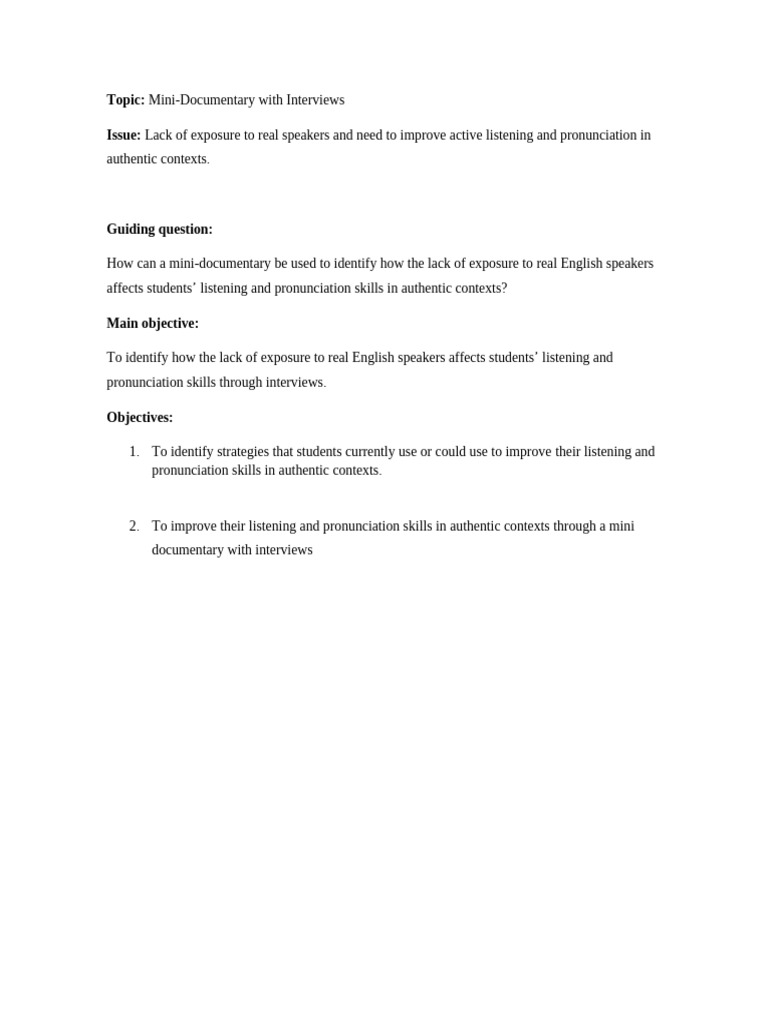 Topic: Mini-Documentary with Interviews

Issue: Lack of exposure to real speakers and need to improve active listening and pronunciation in authentic contexts.

Guiding question:

How can a mini-documentary be used to identify how the lack of exposure to real English speakers affects students' listening and pronunciation skills in authentic contexts?

Main objective:

To identify how the lack of exposure to real English speakers affects students' listening and pronunciation skills through interviews.

Objectives:

1. To identify strategies that students currently use or could use to improve their listening and pronunciation skills in authentic contexts.

2. To improve their listening and pronunciation skills in authentic contexts through a mini documentary with interviews